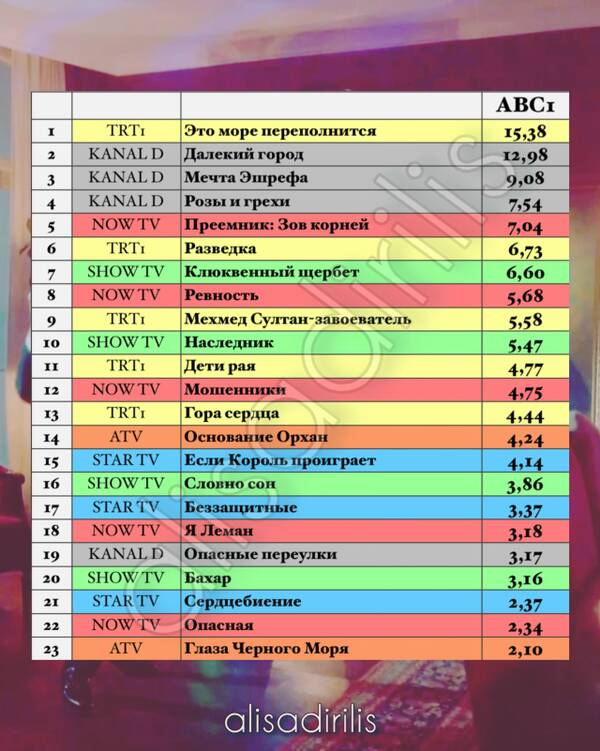 |  |  |  | ABC1 |
|---|---|---|---|
| 1 | TRT1 | Это море переполнится | 15,38 |
| 2 | KANAL D | Далекий город | 12,98 |
| 3 | KANAL D | Мечта Эшрефа | 9,08 |
| 4 | KANAL D | Розы и грехи | 7,54 |
| 5 | NOW TV | Преемник: Зов корней | 7,04 |
| 6 | TRT1 | Разведка | 6,73 |
| 7 | SHOW TV | Клюквенный щербет | 6,60 |
| 8 | NOW TV | Ревность | 5,68 |
| 9 | TRT1 | Мехмед Султан-завоеватель | 5,58 |
| 10 | SHOW TV | Наследник | 5,47 |
| 11 | TRT1 | Дети рая | 4,77 |
| 12 | NOW TV | Мошенники | 4,75 |
| 13 | TRT1 | Гора сердца | 4,44 |
| 14 | ATV | Основание Орхан | 4,24 |
| 15 | STAR TV | Если Король проиграет | 4,14 |
| 16 | SHOW TV | Словно сон | 3,86 |
| 17 | STAR TV | Беззащитные | 3,37 |
| 18 | NOW TV | Я Леман | 3,18 |
| 19 | KANAL D | Опасные переулки | 3,17 |
| 20 | SHOW TV | Бахар | 3,16 |
| 21 | STAR TV | Сердцебиение | 2,37 |
| 22 | NOW TV | Опасная | 2,34 |
| 23 | ATV | Глаза Черного Моря | 2,10 |

alisadirilis

alisadirilis